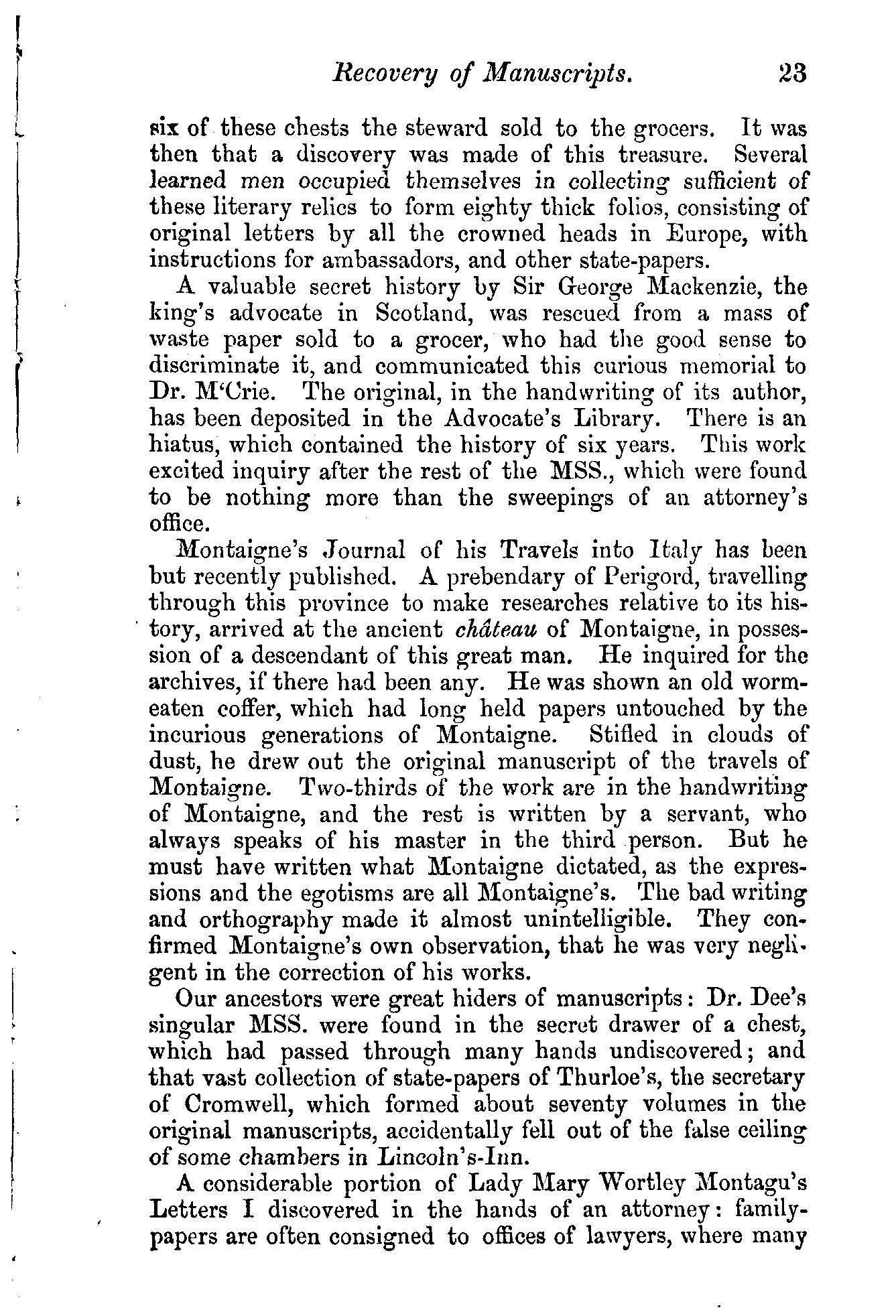 Recovery of Manuscripts. 23

six of these chests the steward sold to the grocers. It was then that a discovery was made of this treasure. Several learned men occupied themselves in collecting sufficient of these literary relics to form eighty thick folios, consisting of original letters by all the crowned heads in Europe, with instructions for ambassadors, and other state-papers.

A valuable secret history by Sir George Mackenzie, the king's advocate in Scotland, was rescued from a mass of waste paper sold to a grocer, who had the good sense to discriminate it, and communicated this curious memorial to Dr. M'Crie. The original, in the handwriting of its author, has been deposited in the Advocate's Library. There is an hiatus, which contained the history of six years. This work excited inquiry after the rest of the MSS., which were found to be nothing more than the sweepings of an attorney's office.

Montaigne's Journal of his Travels into Italy has been but recently published. A prebendary of Perigord, travelling through this province to make researches relative to its history, arrived at the ancient château of Montaigne, in possession of a descendant of this great man. He inquired for the archives, if there had been any. He was shown an old worm-eaten coffer, which had long held papers untouched by the incurious generations of Montaigne. Stifled in clouds of dust, he drew out the original manuscript of the travels of Montaigne. Two-thirds of the work are in the handwriting of Montaigne, and the rest is written by a servant, who always speaks of his master in the third person. But he must have written what Montaigne dictated, as the expressions and the egotisms are all Montaigne's. The bad writing and orthography made it almost unintelligible. They confirmed Montaigne's own observation, that he was very negligent in the correction of his works.

Our ancestors were great hiders of manuscripts: Dr. Dee's singular MSS. were found in the secret drawer of a chest, which had passed through many hands undiscovered; and that vast collection of state-papers of Thurloe's, the secretary of Cromwell, which formed about seventy volumes in the original manuscripts, accidentally fell out of the false ceiling of some chambers in Lincoln's-Inn.

A considerable portion of Lady Mary Wortley Montagu's Letters I discovered in the hands of an attorney: family-papers are often consigned to offices of lawyers, where many